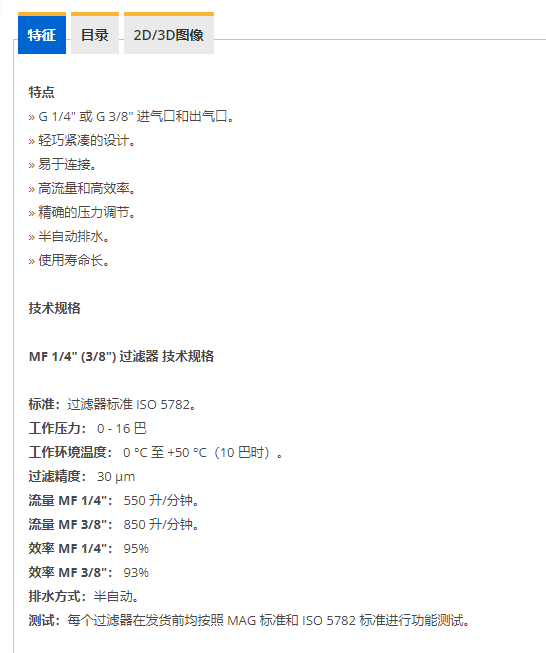 特征 目录 2D/3D图像

特点
» G 1/4" 或 G 3/8" 进气口和出气口。
» 轻巧紧凑的设计。
» 易于连接。
» 高流量和高效率。
» 精确的压力调节。
» 半自动排水。
» 使用寿命长。

技术规格

MF 1/4" (3/8") 过滤器 技术规格

标准：过滤器标准 ISO 5782。
工作压力： 0 - 16 巴
工作环境温度： 0 °C 至 +50 °C（10 巴时）。
过滤精度： 30 μm
流量 MF 1/4"： 550 升/分钟。
流量 MF 3/8"： 850 升/分钟。
效率 MF 1/4"： 95%
效率 MF 3/8"： 93%
排水方式：半自动。
测试：每个过滤器在发货前均按照 MAG 标准和 ISO 5782 标准进行功能测试。